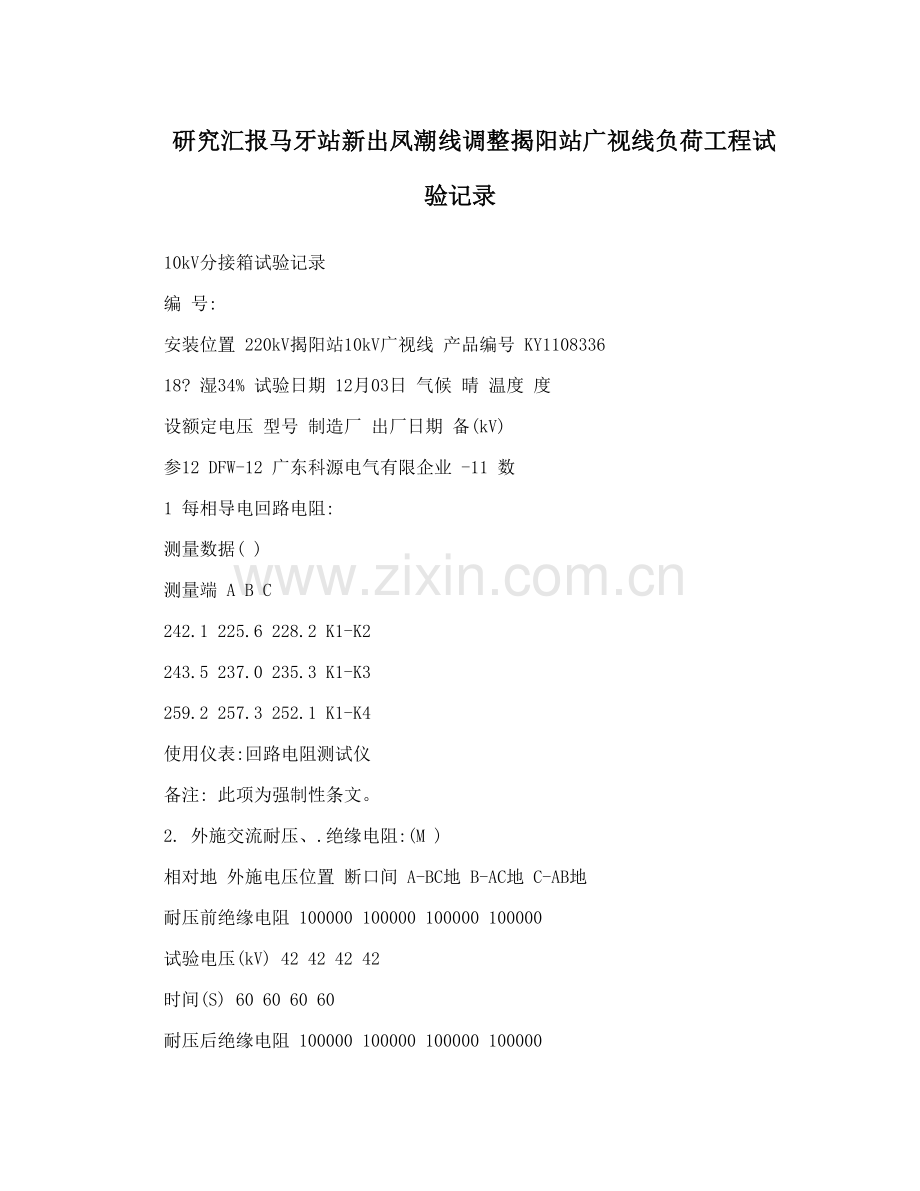 研究汇报马牙站新出凤潮线调整揭阳站广视线负荷工程试验记录

10kV分接箱试验记录

编 号:

安装位置 220kV揭阳站10kV广视线 产品编号 KY1108336

18? 湿34% 试验日期 12月03日 气候 晴 温度 度

设额定电压 型号 制造厂 出厂日期 备(kV)

参12 DFW-12 广东科源电气有限企业 -11 数

1 每相导电回路电阻:

测量数据( )

测量端 A B C

242.1 225.6 228.2 K1-K2

243.5 237.0 235.3 K1-K3

259.2 257.3 252.1 K1-K4

使用仪表:回路电阻测试仪

备注: 此项为强制性条文。

2. 外施交流耐压、.绝缘电阻:(M )

相对地 外施电压位置 断口间 A-BC地 B-AC地 C-AB地

耐压前绝缘电阻 100000 100000 100000 100000

试验电压(kV) 42 42 42 42

时间(S) 60 60 60 60

耐压后绝缘电阻 100000 100000 100000 100000

www.zixin.com.cn